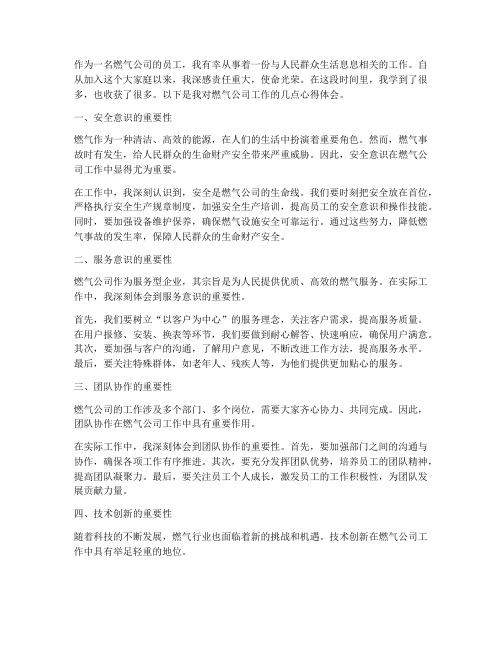 作为一名燃气公司的员工，我有幸从事着一份与人民群众生活息息相关的工作。自从加入这个大家庭以来，我深感责任重大，使命光荣。在这段时间里，我学到了很多，也收获了很多。以下是我对燃气公司工作的几点心得体会。

一、安全意识的重要性

燃气作为一种清洁、高效的能源，在人们的生活中扮演着重要角色。然而，燃气事故时有发生，给人民群众的生命财产安全带来严重威胁。因此，安全意识在燃气公司工作中显得尤为重要。

在工作中，我深刻认识到，安全是燃气公司的生命线。我们要时刻把安全放在首位，严格执行安全生产规章制度，加强安全生产培训，提高员工的安全意识和操作技能。同时，要加强设备维护保养，确保燃气设施安全可靠运行。通过这些努力，降低燃气事故的发生率，保障人民群众的生命财产安全。

二、服务意识的重要性

燃气公司作为服务型企业，其宗旨是为人民提供优质、高效的燃气服务。在实际工作中，我深刻体会到服务意识的重要性。

首先，我们要树立“以客户为中心”的服务理念，关注客户需求，提高服务质量。在用户报修、安装、换表等环节，我们要做到耐心解答、快速响应，确保用户满意。其次，要加强与客户的沟通，了解用户意见，不断改进工作方法，提高服务水平。最后，要关注特殊群体，如老年人、残疾人等，为他们提供更加贴心的服务。

三、团队协作的重要性

燃气公司的工作涉及多个部门、多个岗位，需要大家齐心协力、共同完成。因此，团队协作在燃气公司工作中具有重要作用。

在实际工作中，我深刻体会到团队协作的重要性。首先，要加强部门之间的沟通与协作，确保各项工作有序推进。其次，要充分发挥团队优势，培养员工的团队精神，提高团队凝聚力。最后，要关注员工个人成长，激发员工的工作积极性，为团队发展贡献力量。

四、技术创新的重要性

随着科技的不断发展，燃气行业也面临着新的挑战和机遇。技术创新在燃气公司工作中具有举足轻重的地位。